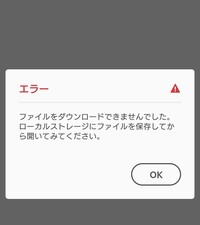 エラー

ファイルをダウンロードできませんでした。ローカルストレージにファイルを保存してから開いてみてください。

OK